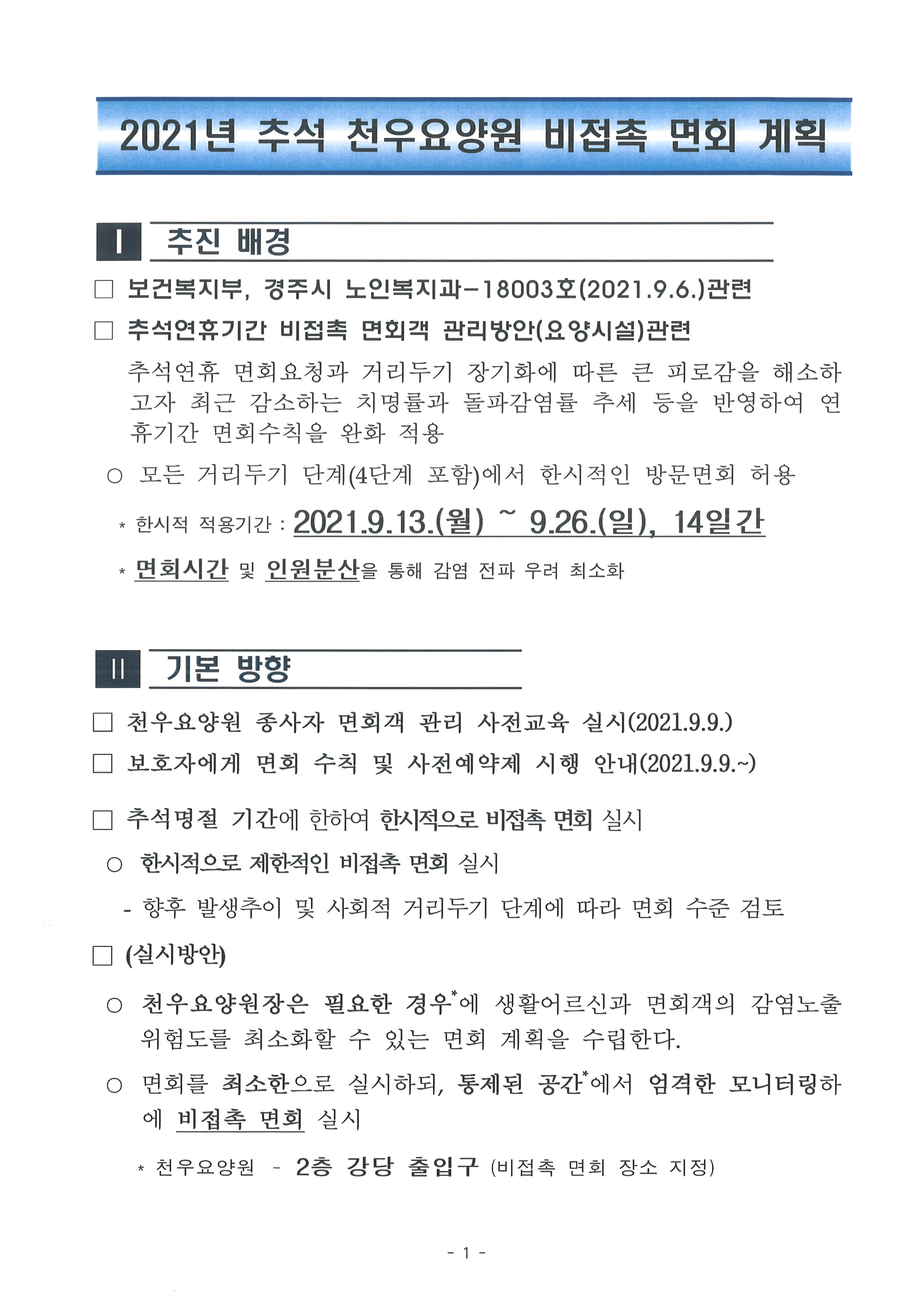 2021년 추석 천우요양원 비접촉 면회 계획

Ⅰ 추진 배경

□ 보건복지부, 경주시 노인복지과-18003호(2021.9.6.)관련

□ 추석연휴기간 비접촉 면회객 관리방안(요양시설)관련

추석연휴 면회요청과 거리두기 장기화에 따른 큰 피로감을 해소하고자 최근 감소하는 치명률과 돌파감염률 추세 등을 반영하여 연휴기간 면회수칙을 완화 적용

○ 모든 거리두기 단계(4단계 포함)에서 한시적인 방문면회 허용

* 한시적 적용기간 : 2021.9.13.(월) ~ 9.26.(일), 14일간

* 면회시간 및 인원분산을 통해 감염 전파 우려 최소화

Ⅱ 기본 방향

□ 천우요양원 종사자 면회객 관리 사전교육 실시(2021.9.9.)

□ 보호자에게 면회 수칙 및 사전예약제 시행 안내(2021.9.9.~)

□ 추석명절 기간에 한하여 한시적으로 비접촉 면회 실시

○ 한시적으로 제한적인 비접촉 면회 실시

- 향후 발생추이 및 사회적 거리두기 단계에 따라 면회 수준 검토

□ (실시방안)

○ 천우요양원장은 필요한 경우*에 생활어르신과 면회객의 감염노출 위험도를 최소화할 수 있는 면회 계획을 수립한다.

○ 면회를 최소한으로 실시하되, 통제된 공간*에서 엄격한 모니터링하에 비접촉 면회 실시

* 천우요양원 - 2층 강당 출입구 (비접촉 면회 장소 지정)

- 1 -